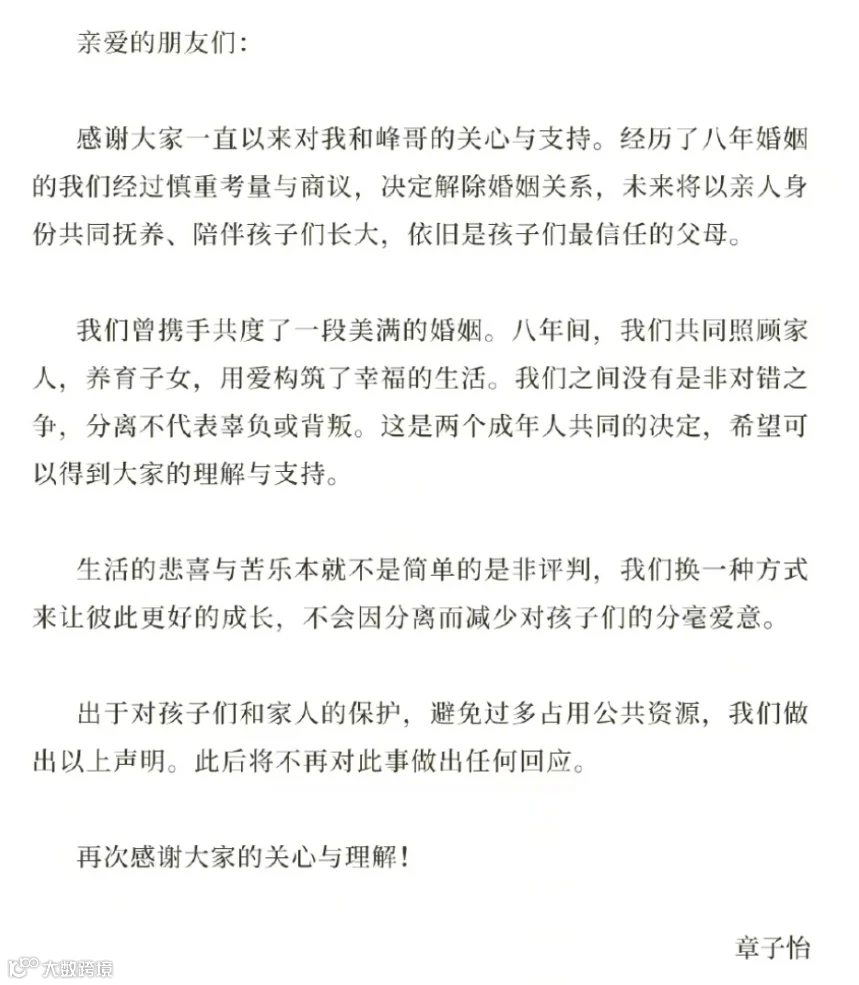 亲爱的朋友们:

感谢大家一直以来对我和峰哥的关心与支持。经历了八年婚姻的我们经过慎重考量与商议，决定解除婚姻关系，未来将以亲人身份共同抚养、陪伴孩子们长大，依旧是孩子们最信任的父母。

我们曾携手共度了一段美满的婚姻。八年间，我们共同照顾家人，养育子女，用爱构筑了幸福的生活。我们之间没有是非对错之争，分离不代表辜负或背叛。这是两个成年人共同的决定，希望可以得到大家的理解与支持。

生活的悲喜与苦乐本就不是简单的是非评判，我们换一种方式来让彼此更好的成长，不会因分离而减少对孩子们的分毫爱意。

出于对孩子们和家人的保护，避免过多占用公共资源，我们做出以上声明。此后将不再对此事做出任何回应。

再次感谢大家的关心与理解!

章子怡

大数跨境